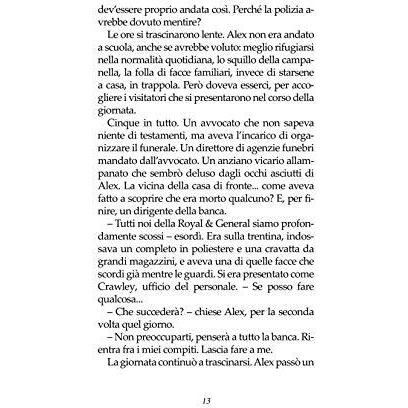 dev'essere proprio andata così. Perché la polizia avrebbe dovuto mentire?

Le ore si trascinarono lente. Alex non era andato a scuola, anche se avrebbe voluto: meglio rifugiarsi nella normalità quotidiana, lo squillo della campanella, la folla di facce familiari, invece di starsene a casa, in trappola. Però doveva esserci, per accogliere i visitatori che si presentarono nel corso della giornata.

Cinque in tutto. Un avvocato che non sapeva niente di testamenti, ma aveva l'incarico di organizzare il funerale. Un direttore di agenzie funebri mandato dall'avvocato. Un anziano vicario allampanato che sembrò deluso dagli occhi asciutti di Alex. La vicina della casa di fronte... come aveva fatto a scoprire che era morto qualcuno? E, per finire, un dirigente della banca.

– Tutti noi della Royal & General siamo profondamente scossi – esordì. Era sulla trentina, indossava un completo in poliestere e una cravatta da grandi magazzini, e aveva una di quelle facce che scordi già mentre le guardi. Si era presentato come Crawley, ufficio del personale. – Se posso fare qualcosa...

– Che succederà? – chiese Alex, per la seconda volta quel giorno.

– Non preoccuparti, penserà a tutto la banca. Rientra fra i miei compiti. Lascia fare a me.

La giornata continuò a trascinarsi. Alex passò un

13